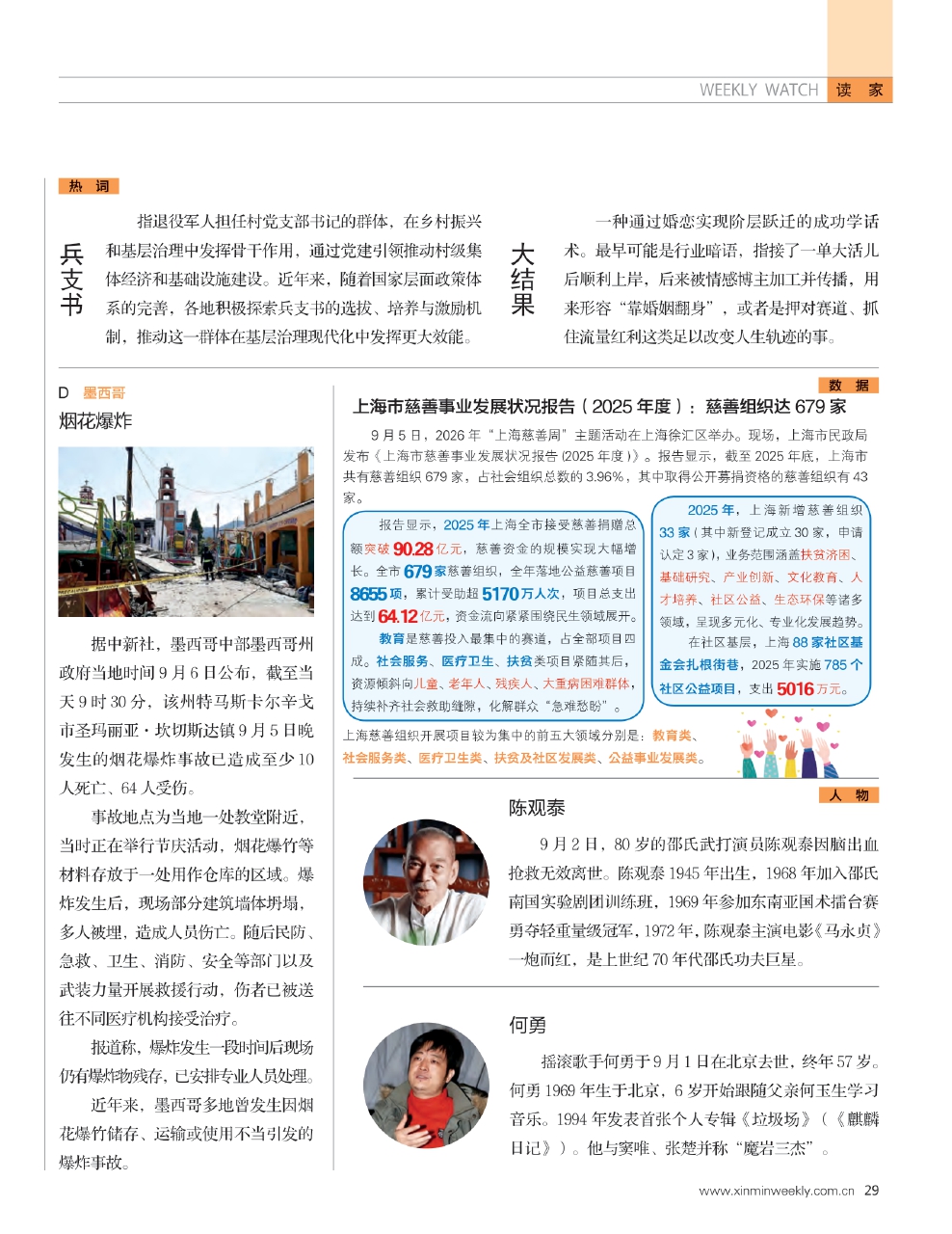 WEEKLY WATCH 读家

热词

兵支书

指退役军人担任村党支部书记的群体，在乡村振兴和基层治理中发挥骨干作用，通过党建引领推动村级集体经济和基础设施建设。近年来，随着国家层面政策体系的完善，各地积极探索兵支书的选拔、培养与激励机制，推动这一群体在基层治理现代化中发挥更大效能。

大结果

一种通过婚恋实现阶层跃迁的成功学话术。最早可能是行业暗语，指接了一单大活儿后顺利上岸，后来被情感博主加工并传播，用来形容“靠婚姻翻身”，或者是押对赛道、抓住流量红利这类足以改变人生轨迹的事。

D 墨西哥

烟花爆炸

据中新社，墨西哥中部墨西哥州政府当地时间9月6日公布，截至当天9时30分，该州特马斯卡尔辛戈市圣玛丽亚·坎切斯达镇9月5日晚发生的烟花爆炸事故已造成至少10人死亡、64人受伤。

事故地点为当地一处教堂附近，当时正在举行节庆活动，烟花爆竹等材料存放于一处用作仓库的区域。爆炸发生后，现场部分建筑墙体坍塌，多人被埋，造成人员伤亡。随后民防、急救、卫生、消防、安全等部门以及武装力量开展救援行动，伤者已被送往不同医疗机构接受治疗。

报道称，爆炸发生一段时间后现场仍有爆炸物残存，已安排专业人员处理。

近年来，墨西哥多地曾发生因烟花爆竹储存、运输或使用不当引发的爆炸事故。

数据

上海市慈善事业发展状况报告（2025年度）：慈善组织达679家

9月5日，2026年“上海慈善周”主题活动在上海徐汇区举办。现场，上海市民政局发布《上海市慈善事业发展状况报告(2025年度)》。报告显示，截至2025年底，上海市共有慈善组织679家，占社会组织总数的3.96%，其中取得公开募捐资格的慈善组织有43家。

报告显示，2025年上海全市接受慈善捐赠总额突破90.28亿元，慈善资金的规模实现大幅增长。全市679家慈善组织，全年落地公益慈善项目8655项，累计受助超5170万人次，项目总支出达到64.12亿元，资金流向紧紧围绕民生领域展开。

教育是慈善投入最集中的赛道，占全部项目四成。社会服务、医疗卫生、扶贫类项目紧随其后，资源倾斜向儿童、老年人、残疾人、大重病困难群体，持续补齐社会救助缝隙，化解群众“急难愁盼”。

2025年，上海新增慈善组织33家（其中新登记成立30家，申请认定3家），业务范围涵盖扶贫济困、基础研究、产业创新、文化教育、人才培养、社区公益、生态环保等诸多领域，呈现多元化、专业化发展趋势。

在社区基层，上海88家社区基金会扎根街巷，2025年实施785个社区公益项目，支出5016万元。

上海慈善组织开展项目较为集中的前五大领域分别是：教育类、社会服务类、医疗卫生类、扶贫及社区发展类、公益事业发展类。

人物

陈观泰

9月2日，80岁的邵氏武打演员陈观泰因脑出血抢救无效离世。陈观泰1945年出生，1968年加入邵氏南国实验剧团训练班，1969年参加东南亚国术擂台赛勇夺轻重量级冠军，1972年，陈观泰主演电影《马永贞》一炮而红，是上世纪70年代邵氏功夫巨星。

何勇

摇滚歌手何勇于9月1日在北京去世，终年57岁。何勇1969年生于北京，6岁开始跟随父亲何玉生学习音乐。1994年发表首张个人专辑《垃圾场》（《麒麟日记》）。他与窦唯、张楚并称“魔岩三杰”。

www.xinminweekly.com.cn 29